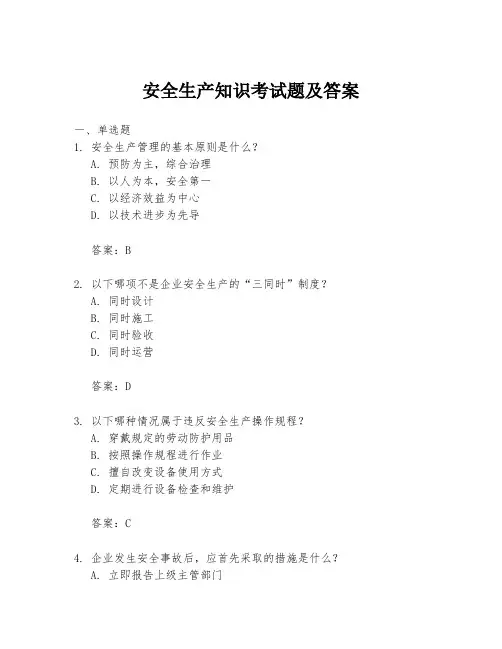 安全生产知识考试题及答案

一、单选题

1. 安全生产管理的基本原则是什么？

A. 预防为主，综合治理

B. 以人为本，安全第一

C. 以经济效益为中心

D. 以技术进步为先导

答案：B

2. 以下哪项不是企业安全生产的“三同时”制度？

A. 同时设计

B. 同时施工

C. 同时验收

D. 同时运营

答案：D

3. 以下哪种情况属于违反安全生产操作规程？

A. 穿戴规定的劳动防护用品

B. 按照操作规程进行作业

C. 擅自改变设备使用方式

D. 定期进行设备检查和维护

答案：C

4. 企业发生安全事故后，应首先采取的措施是什么？

A. 立即报告上级主管部门